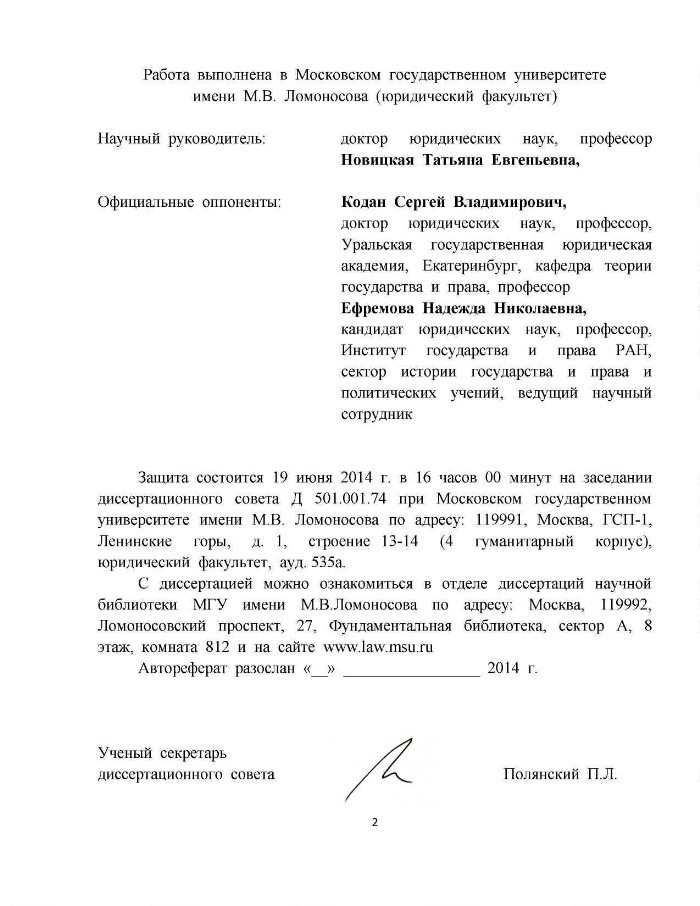 Работа выполнена в Московском государственном университете имени М.В. Ломоносова (юридический факультет)

Научный руководитель: доктор юридических наук, профессор **Новицкая Татьяна Евгеньевна,**

Официальные оппоненты: **Кодан Сергей Владимирович,** доктор юридических наук, профессор, Уральская государственная юридическая академия, Екатеринбург, кафедра теории государства и права, профессор

**Ефремова Надежда Николаевна,** кандидат юридических наук, профессор, Институт государства и права РАН, сектор истории государства и права и политических учений, ведущий научный сотрудник

Защита состоится 19 июня 2014 г. в 16 часов 00 минут на заседании диссертационного совета Д 501.001.74 при Московском государственном университете имени М.В. Ломоносова по адресу: 119991, Москва, ГСП-1, Ленинские горы, д. 1, строение 13-14 (4 гуманитарный корпус), юридический факультет, ауд. 535а.

С диссертацией можно ознакомиться в отделе диссертаций научной библиотеки МГУ имени М.В.Ломоносова по адресу: Москва, 119992, Ломоносовский проспект, 27, Фундаментальная библиотека, сектор А, 8 этаж, комната 812 и на сайте www.law.msu.ru

Автореферат разослан «__» ________________ 2014 г.

Ученый секретарь диссертационного совета Полянский П.Л.

2